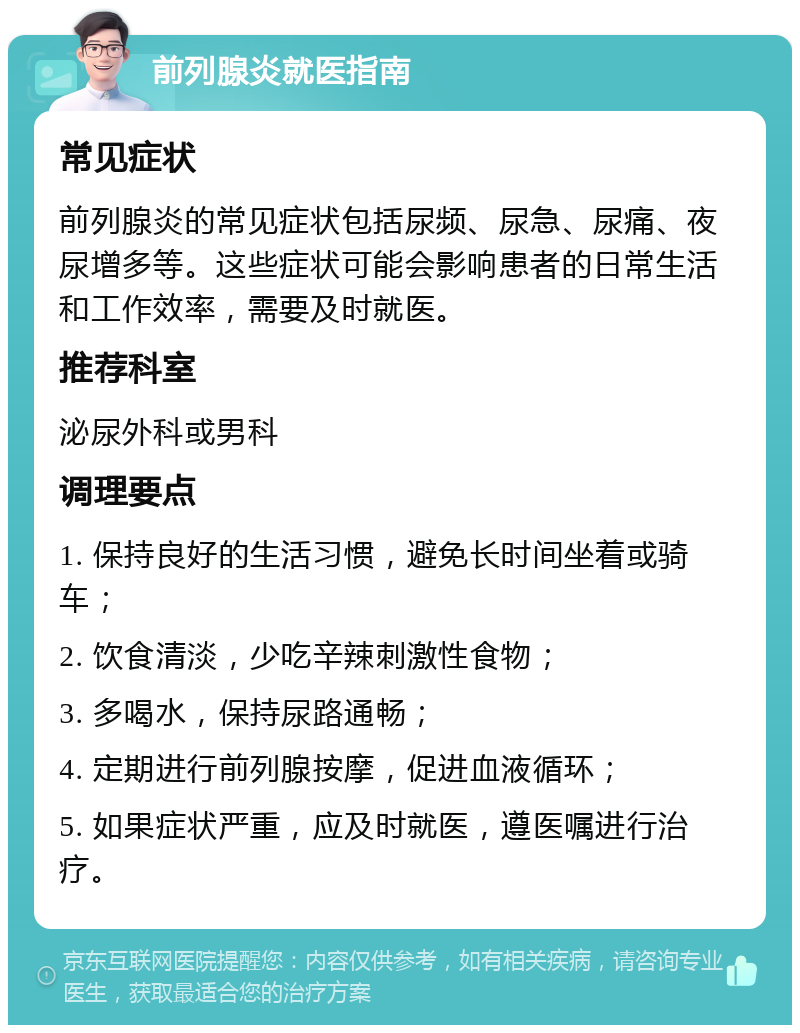 前列腺炎就医指南

常见症状

前列腺炎的常见症状包括尿频、尿急、尿痛、夜尿增多等。这些症状可能会影响患者的日常生活和工作效率，需要及时就医。

推荐科室

泌尿外科或男科

调理要点

1. 保持良好的生活习惯，避免长时间坐着或骑车；

2. 饮食清淡，少吃辛辣刺激性食物；

3. 多喝水，保持尿路通畅；

4. 定期进行前列腺按摩，促进血液循环；

5. 如果症状严重，应及时就医，遵医嘱进行治疗。

京东互联网医院提醒您：内容仅供参考，如有相关疾病，请咨询专业医生，获取最适合您的治疗方案